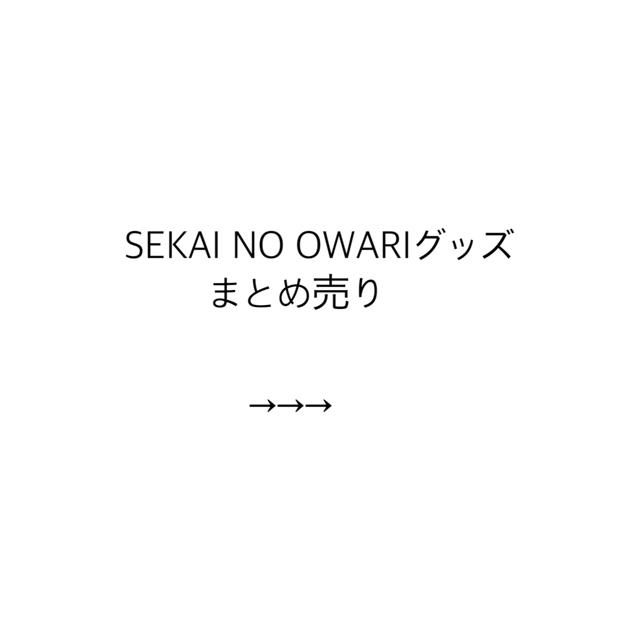 SEKAI NO OWARIグッズ
まとめ売り

→→→